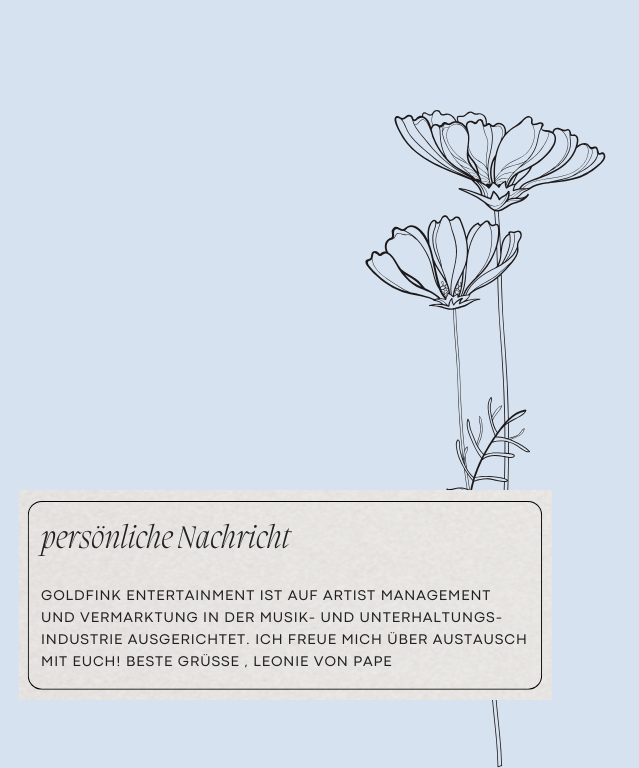 persönliche Nachricht

GOLDFINK ENTERTAINMENT IST AUF ARTIST MANAGEMENT UND VERMARKTUNG IN DER MUSIK- UND UNTERHALTUNGSINDUSTRIE AUSGERICHTET. ICH FREUE MICH ÜBER AUSTAUSCH MIT EUCH! BESTE GRÜSSE , LEONIE VON PAPE